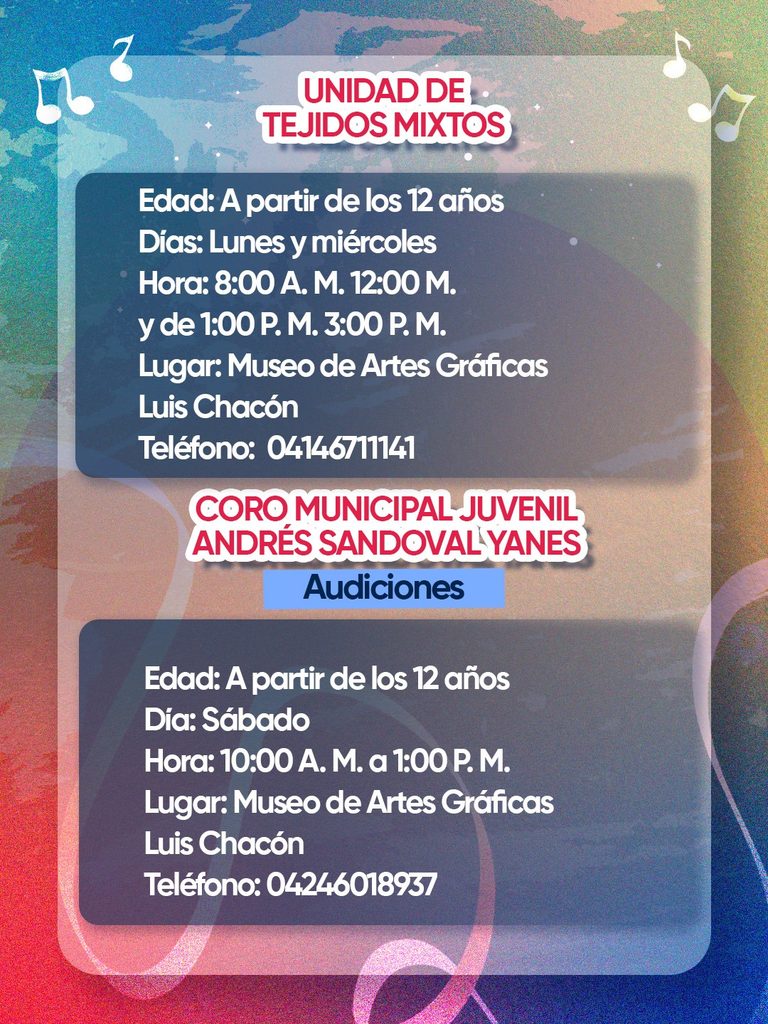 UNIDAD DE
TEJIDOS MIXTOS

Edad: A partir de los 12 años
Días: Lunes y miércoles
Hora: 8:00 A. M. 12:00 M.
y de 1:00 P. M. 3:00 P. M.
Lugar: Museo de Artes Gráficas
Luis Chacón
Teléfono: 04146711141

CORO MUNICIPAL JUVENIL
ANDRÉS SANDOVAL YANES

Audiciones

Edad: A partir de los 12 años
Día: Sábado
Hora: 10:00 A. M. a 1:00 P. M.
Lugar: Museo de Artes Gráficas
Luis Chacón
Teléfono: 04246018937